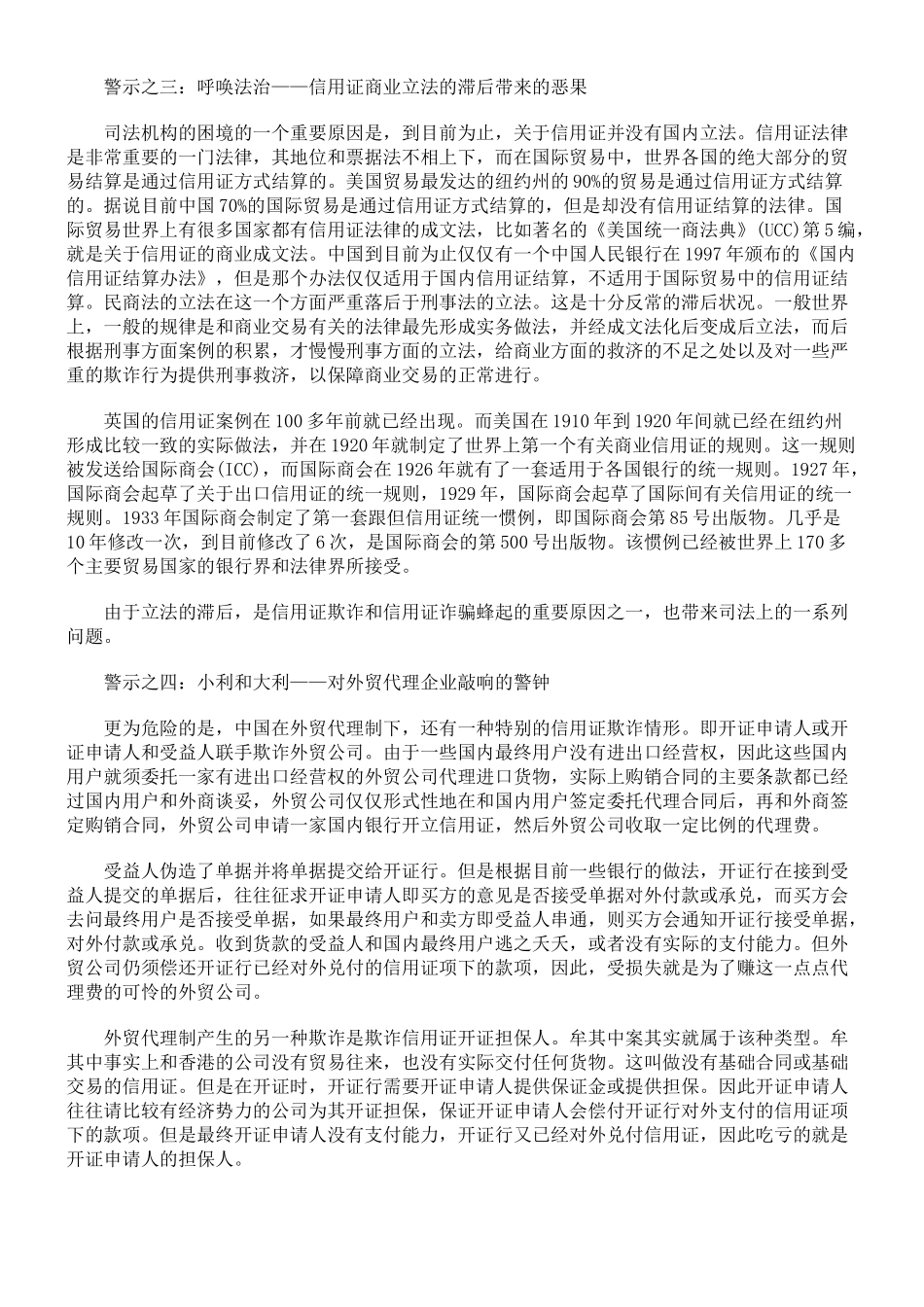 警示之三：呼唤法治——信用证商业立法的滞后带来的恶果

司法机构的困境的一个重要原因是，到目前为止，关于信用证并没有国内立法。信用证法律是非常重要的一门法律，其地位和票据法不相上下，而在国际贸易中，世界各国的绝大部分的贸易结算是通过信用证方式结算的。美国贸易最发达的纽约州的90%的贸易是通过信用证方式结算的。据说目前中国70%的国际贸易是通过信用证方式结算的，但是却没有信用证结算的法律。国际贸易世界上有很多国家都有信用证法律的成文法，比如著名的《美国统一商法典》(UCC)第5编，就是关于信用证的商业成文法。中国到目前为止仅仅有一个中国人民银行在1997年颁布的《国内信用证结算办法》，但是那个办法仅仅适用于国内信用证结算，不适用于国际贸易中的信用证结算。民商法的立法在这一个方面严重落后于刑事法的立法。这是十分反常的滞后状况。一般世界上，一般的规律是和商业交易有关的法律最先形成实务做法，并经成文法化后变成后立法，而后根据刑事方面案例的积累，才慢慢刑事方面的立法，给商业方面的救济的不足之处以及对一些严重的欺诈行为提供刑事救济，以保障商业交易的正常进行。

英国的信用证案例在100多年前就已经出现。而美国在1910年到1920年间就已经在纽约州形成比较一致的实际做法，并在1920年就制定了世界上第一个有关商业信用证的规则。这一规则被发送给国际商会(ICC)，而国际商会在1926年就有了一套适用于各国银行的统一规则。1927年，国际商会起草了关于出口信用证的统一规则，1929年，国际商会起草了国际间有关信用证的统一规则。1933年国际商会制定了第一套跟但信用证统一惯例，即国际商会第85号出版物。几乎是10年修改一次，到目前修改了6次，是国际商会的第500号出版物。该惯例已经被世界上170多个主要贸易国家的银行界和法律界所接受。

由于立法的滞后，是信用证欺诈和信用证诈骗蜂起的重要原因之一，也带来司法上的一系列问题。

警示之四：小利和大利——对外贸代理企业敲响的警钟

更为危险的是，中国在外贸代理制下，还有一种特别的信用证欺诈情形。即开证申请人或开证申请人和受益人联手欺诈外贸公司。由于一些国内最终用户没有进出口经营权，因此这些国内用户就须委托一家有进出口经营权的外贸公司代理进口货物，实际上购销合同的主要条款都已经过国内用户和外商谈妥，外贸公司仅仅形式性地在和国内用户签定委托代理合同后，再和外商签定购销合同，外贸公司申请一家国内银行开立信用证，然后外贸公司收取一定比例的代理费。

受益人伪造了单据并将单据提交给开证行。但是根据目前一些银行的做法，开证行在接到受益人提交的单据后，往往征求开证申请人即买方的意见是否接受单据对外付款或承兑，而买方会去问最终用户是否接受单据，如果最终用户和卖方即受益人串通，则买方会通知开证行接受单据，对外付款或承兑。收到货款的受益人和国内最终用户逃之夭夭，或者没有实际的支付能力。但外贸公司仍须偿还开证行已经对外兑付的信用证项下的款项，因此，受损失就是为了赚这一点点代理费的可怜的外贸公司。

外贸代理制产生的另一种欺诈是欺诈信用证开证担保人。牟其中案其实就属于该种类型。牟其中事实上和香港的公司没有贸易往来，也没有实际交付任何货物。这叫做没有基础合同或基础交易的信用证。但是在开证时，开证行需要开证申请人提供保证金或提供担保。因此开证申请人往往请比较有经济势力的公司为其开证担保，保证开证申请人会偿付开证行对外支付的信用证项下的款项。但是最终开证申请人没有支付能力，开证行又已经对外兑付信用证，因此吃亏的就是开证申请人的担保人。